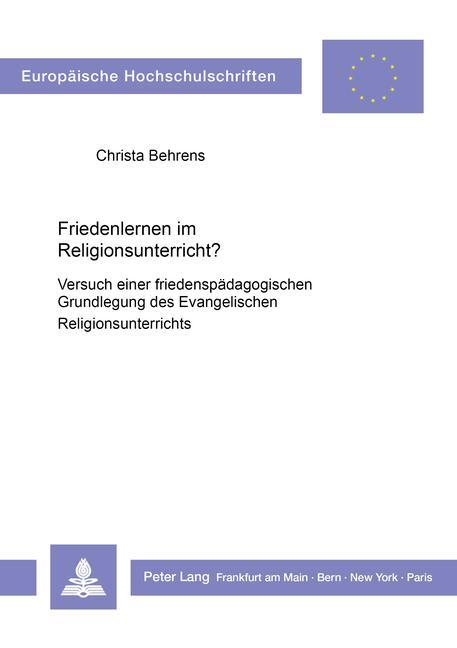 Europäische Hochschulschriften

Christa Behrens

Friedenlernen im Religionsunterricht?

Versuch einer friedenspädagogischen Grundlegung des Evangelischen Religionsunterrichts

Peter Lang Frankfurt am Main · Bern · New York · Paris